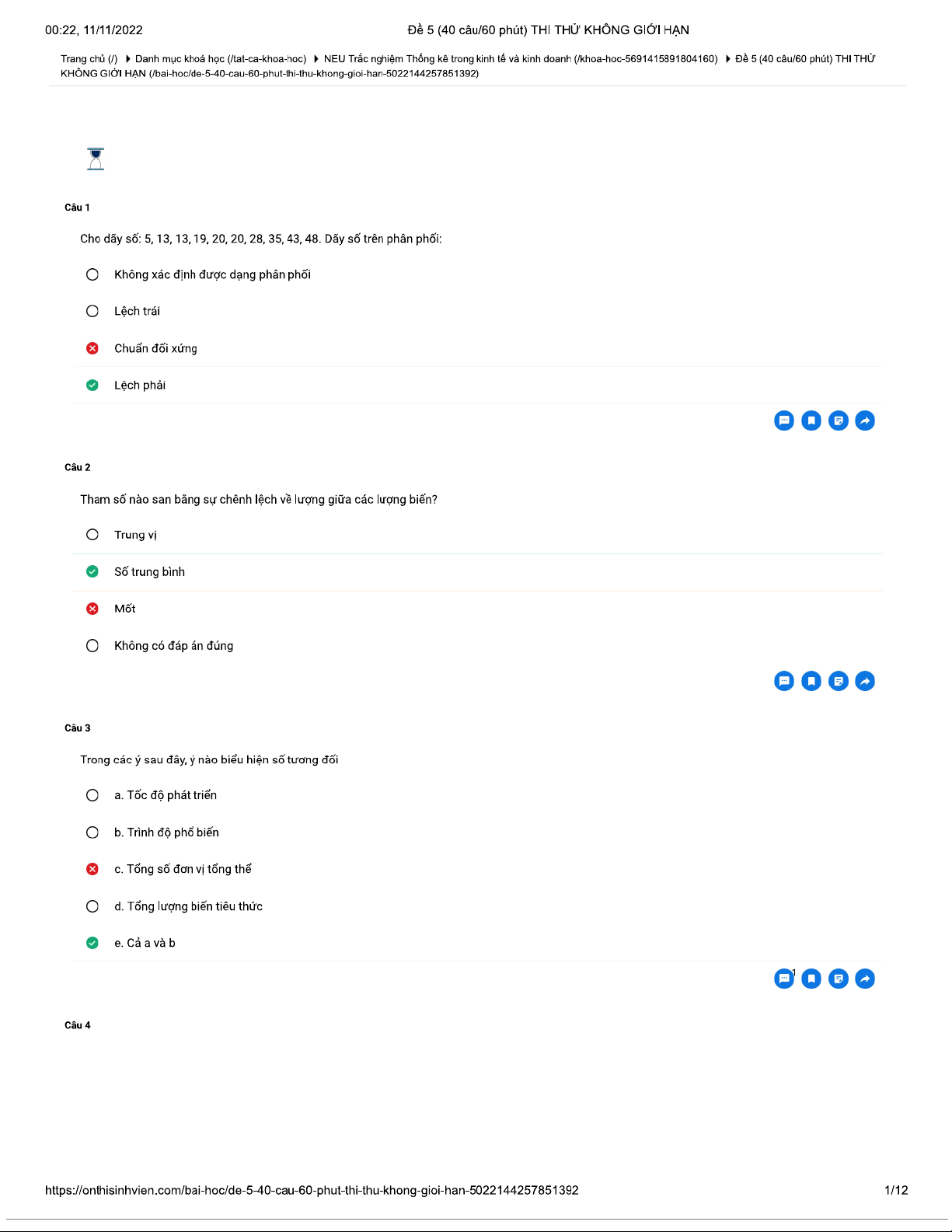 00:22, 11/11/2022

Đề 5 (40 câu/60 phút) THI THỬ KHÔNG GIỚI HẠN

Trang chủ (/) ▸ Danh mục khoá học (/tat-ca-khoa-hoc) ▸ NEU Trắc nghiệm Thống kê trong kinh tế và kinh doanh (/khoa-hoc-5691415891804160) ▸ Đề 5 (40 câu/60 phút) THI THỬ KHÔNG GIỚI HẠN (/bai-hoc/de-5-40-cau-60-phut-thi-thu-khong-gioi-han-5022144257851392)

Câu 1

Cho dãy số: 5, 13, 13, 19, 20, 20, 28, 35, 43, 48. Dãy số trên phân phối:

Không xác định được dạng phân phối

Lệch trái

Chuẩn đối xứng

Lệch phải

Câu 2

Tham số nào san bằng sự chênh lệch về lượng giữa các lượng biến?

Trung vị

Số trung bình

Mốt

Không có đáp án đúng

Câu 3

Trong các ý sau đây, ý nào biểu hiện số tương đối

a. Tốc độ phát triển

b. Trình độ phổ biến

c. Tổng số đơn vị tổng thể

d. Tổng lượng biến tiêu thức

e. Cả a và b

1

Câu 4

https://onthisinhvien.com/bai-hoc/de-5-40-cau-60-phut-thi-thu-khong-gioi-han-5022144257851392

1/12